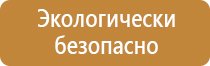 Экологически безопасно